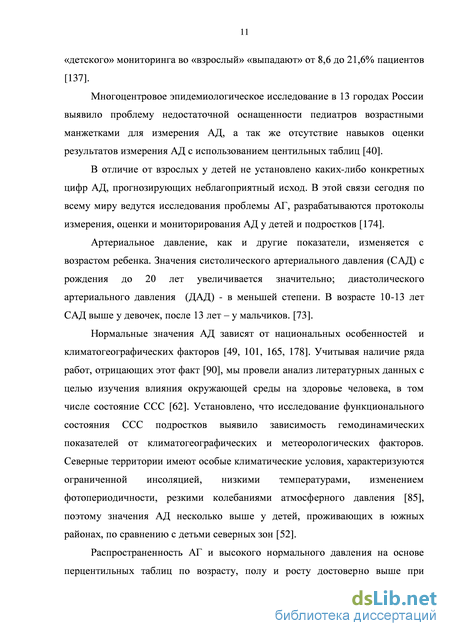 11

«детского» мониторинга во «взрослый» «выпадают» от 8,6 до 21,6% пациентов [137].

Многоцентровое эпидемиологическое исследование в 13 городах России выявило проблему недостаточной оснащенности педиатров возрастными манжетками для измерения АД, а так же отсутствие навыков оценки результатов измерения АД с использованием центильных таблиц [40].

В отличие от взрослых у детей не установлено каких-либо конкретных цифр АД, прогнозирующих неблагоприятный исход. В этой связи сегодня по всему миру ведутся исследования проблемы АГ, разрабатываются протоколы измерения, оценки и мониторирования АД у детей и подростков [174].

Артериальное давление, как и другие показатели, изменяется с возрастом ребенка. Значения систолического артериального давления (САД) с рождения до 20 лет увеличивается значительно; диастолического артериального давления (ДАД) - в меньшей степени. В возрасте 10-13 лет САД выше у девочек, после 13 лет – у мальчиков. [73].

Нормальные значения АД зависят от национальных особенностей и климатогеографических факторов [49, 101, 165, 178]. Учитывая наличие ряда работ, отрицающих этот факт [90], мы провели анализ литературных данных с целью изучения влияния окружающей среды на здоровье человека, в том числе состояние ССС [62]. Установлено, что исследование функционального состояния ССС подростков выявило зависимость гемодинамических показателей от климатогеографических и метеорологических факторов. Северные территории имеют особые климатические условия, характеризуются ограниченной инсоляцией, низкими температурами, изменением фотопериодичности, резкими колебаниями атмосферного давления [85], поэтому значения АД несколько выше у детей, проживающих в южных районах, по сравнению с детьми северных зон [52].

Распространенность АГ и высокого нормального давления на основе перцентильных таблиц по возрасту, полу и росту достоверно выше при

dsLib.net
библиотека диссертаций